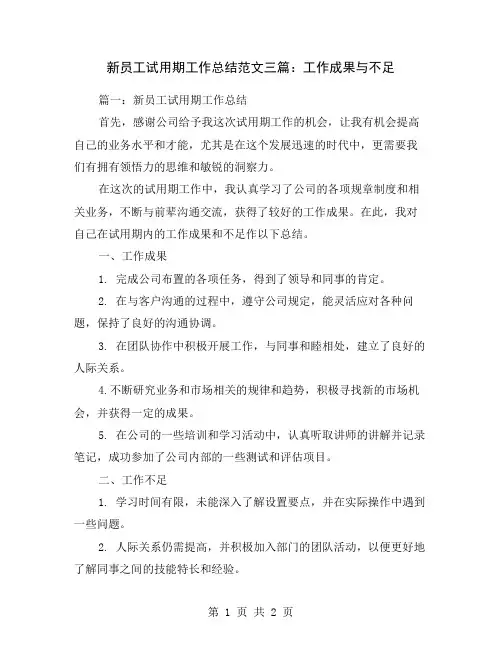 新员工试用期工作总结范文三篇：工作成果与不足

篇一：新员工试用期工作总结

首先，感谢公司给予我这次试用期工作的机会，让我有机会提高自己的业务水平和才能，尤其是在这个发展迅速的时代中，更需要我们有拥有领悟力的思维和敏锐的洞察力。

在这次的试用期工作中，我认真学习了公司的各项规章制度和相关业务，不断与前辈沟通交流，获得了较好的工作成果。在此，我对自己在试用期内的工作成果和不足作以下总结。

一、工作成果

1. 完成公司布置的各项任务，得到了领导和同事的肯定。

2. 在与客户沟通的过程中，遵守公司规定，能灵活应对各种问题，保持了良好的沟通协调。

3. 在团队协作中积极开展工作，与同事和睦相处，建立了良好的人际关系。

4.不断研究业务和市场相关的规律和趋势，积极寻找新的市场机会，并获得一定的成果。

5. 在公司的一些培训和学习活动中，认真听取讲师的讲解并记录笔记，成功参加了公司内部的一些测试和评估项目。

二、工作不足

1. 学习时间有限，未能深入了解设置要点，并在实际操作中遇到一些问题。

2. 人际关系仍需提高，并积极加入部门的团队活动，以便更好地了解同事之间的技能特长和经验。

第 1 页 共 2 页